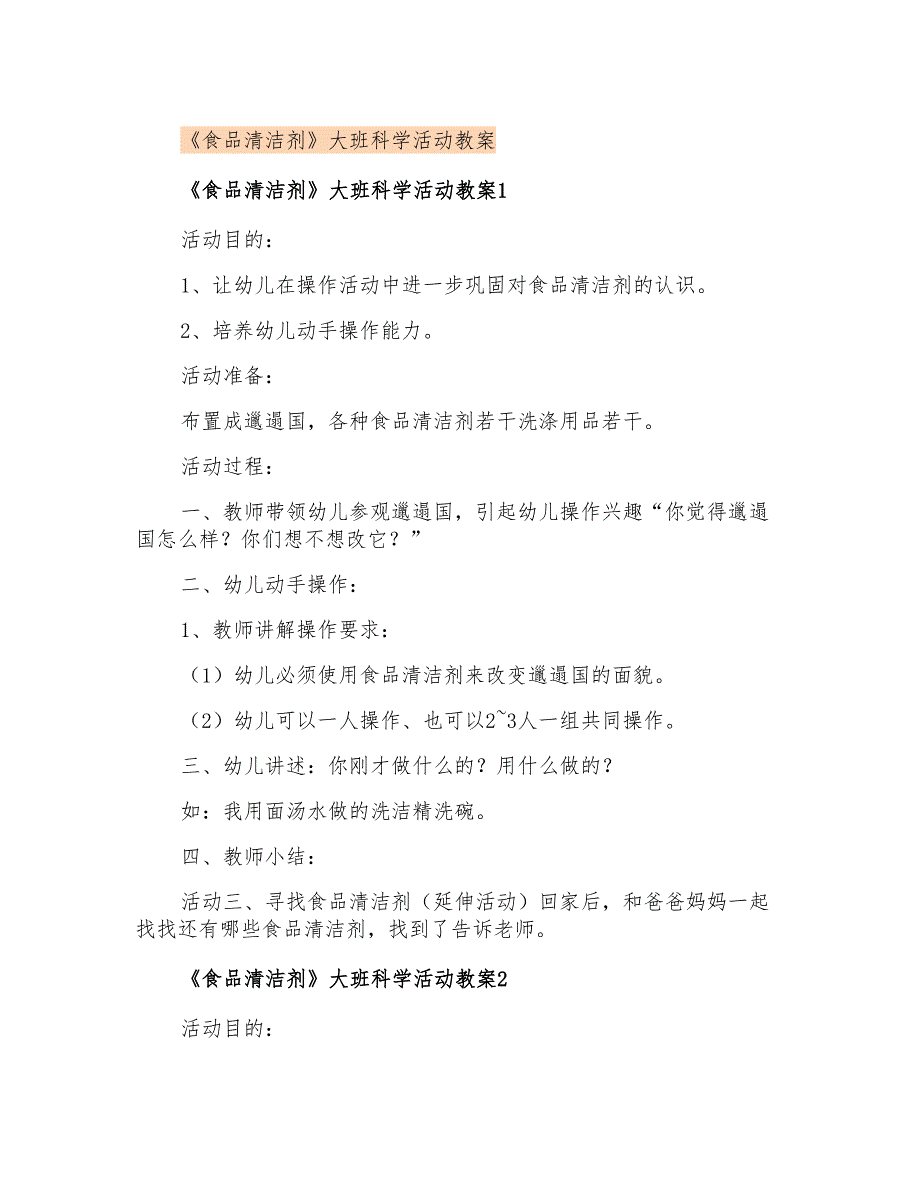 《食品清洁剂》大班科学活动教案

《食品清洁剂》大班科学活动教案1

活动目的：

1、让幼儿在操作活动中进一步巩固对食品清洁剂的认识。

2、培养幼儿动手操作能力。

活动准备：

布置成邋遢国，各种食品清洁剂若干洗涤用品若干。

活动过程：

一、教师带领幼儿参观邋遢国，引起幼儿操作兴趣“你觉得邋遢国怎么样？你们想不想改它？”

二、幼儿动手操作：

1、教师讲解操作要求：

（1）幼儿必须使用食品清洁剂来改变邋遢国的面貌。

（2）幼儿可以一人操作、也可以2~3人一组共同操作。

三、幼儿讲述：你刚才做什么的？用什么做的？

如：我用面汤水做的洗洁精洗碗。

四、教师小结：

活动三、寻找食品清洁剂（延伸活动）回家后，和爸爸妈妈一起找找还有哪些食品清洁剂，找到了告诉老师。

《食品清洁剂》大班科学活动教案2

活动目的：